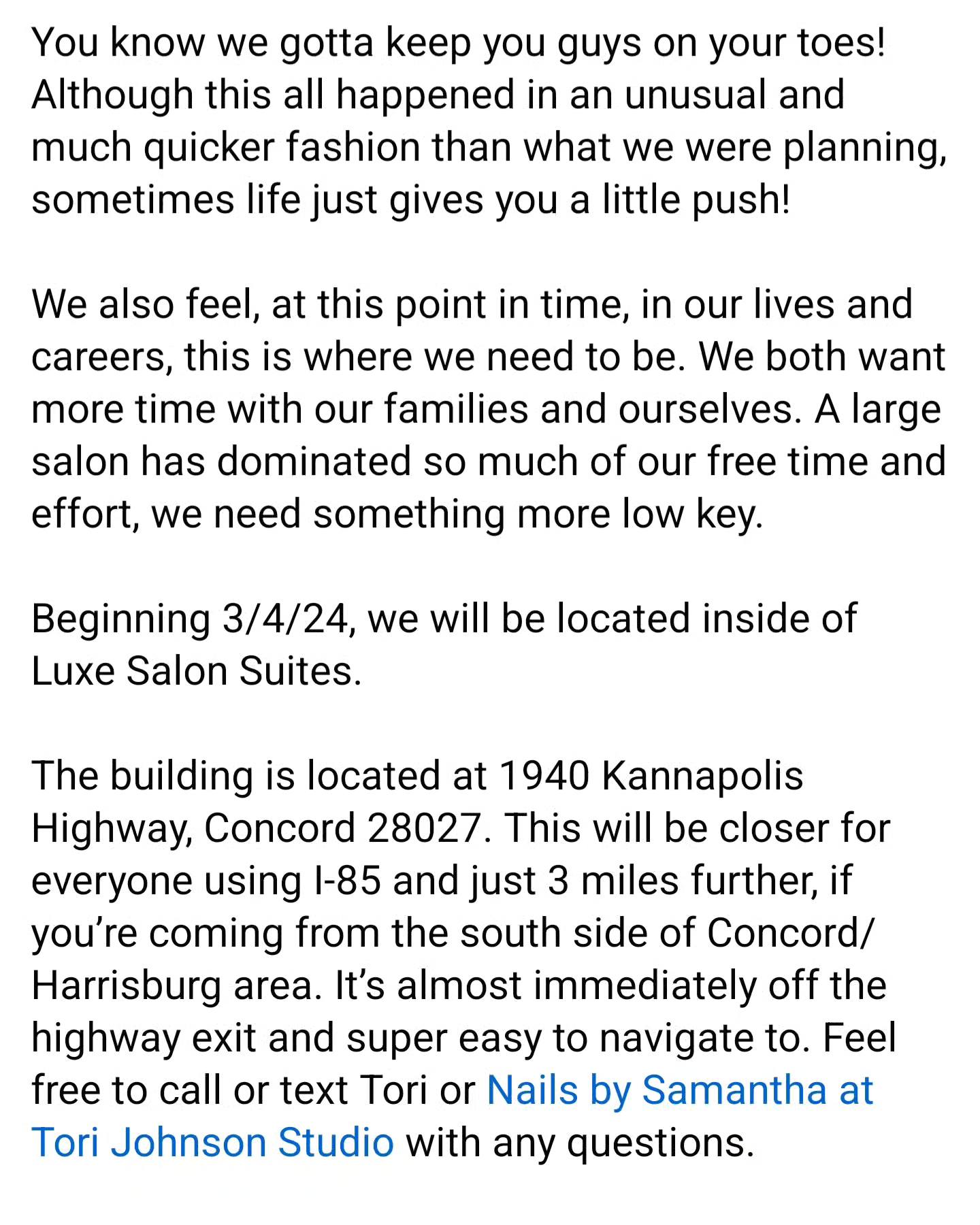 You know we gotta keep you guys on your toes! Although this all happened in an unusual and much quicker fashion than what we were planning, sometimes life just gives you a little push!

We also feel, at this point in time, in our lives and careers, this is where we need to be. We both want more time with our families and ourselves. A large salon has dominated so much of our free time and effort, we need something more low key.

Beginning 3/4/24, we will be located inside of Luxe Salon Suites.

The building is located at 1940 Kannapolis Highway, Concord 28027. This will be closer for everyone using I-85 and just 3 miles further, if you're coming from the south side of Concord/ Harrisburg area. It's almost immediately off the highway exit and super easy to navigate to. Feel free to call or text Tori or Nails by Samantha at Tori Johnson Studio with any questions.